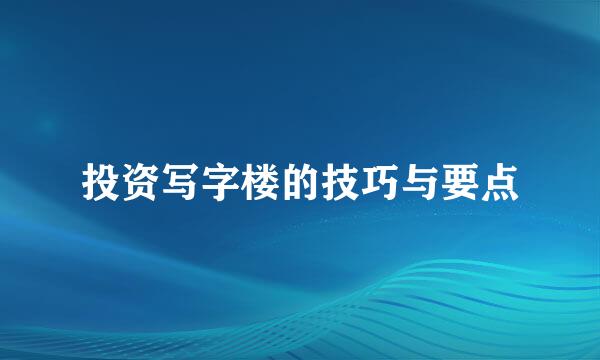 投资写字楼的技巧与要点